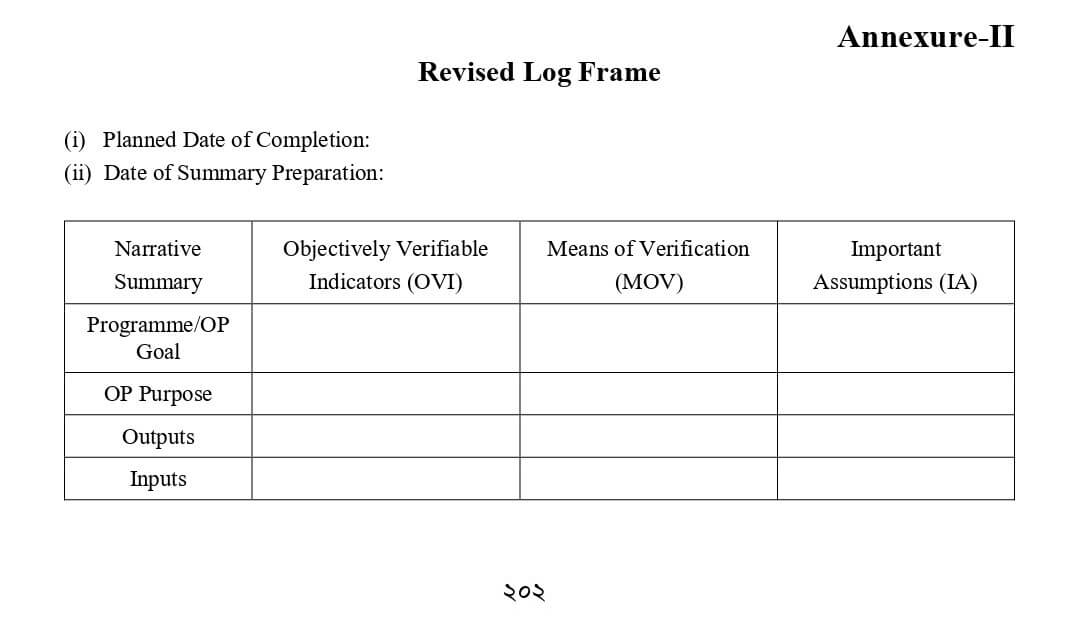 Annexure-II

Revised Log Frame

(i) Planned Date of Completion:
(ii) Date of Summary Preparation:

| Narrative Summary | Objectively Verifiable Indicators (OVI) | Means of Verification (MOV) | Important Assumptions (IA) |
|---|---|---|---|
| Programme/OP Goal | | | |
| OP Purpose | | | |
| Outputs | | | |
| Inputs | | | |

২০২